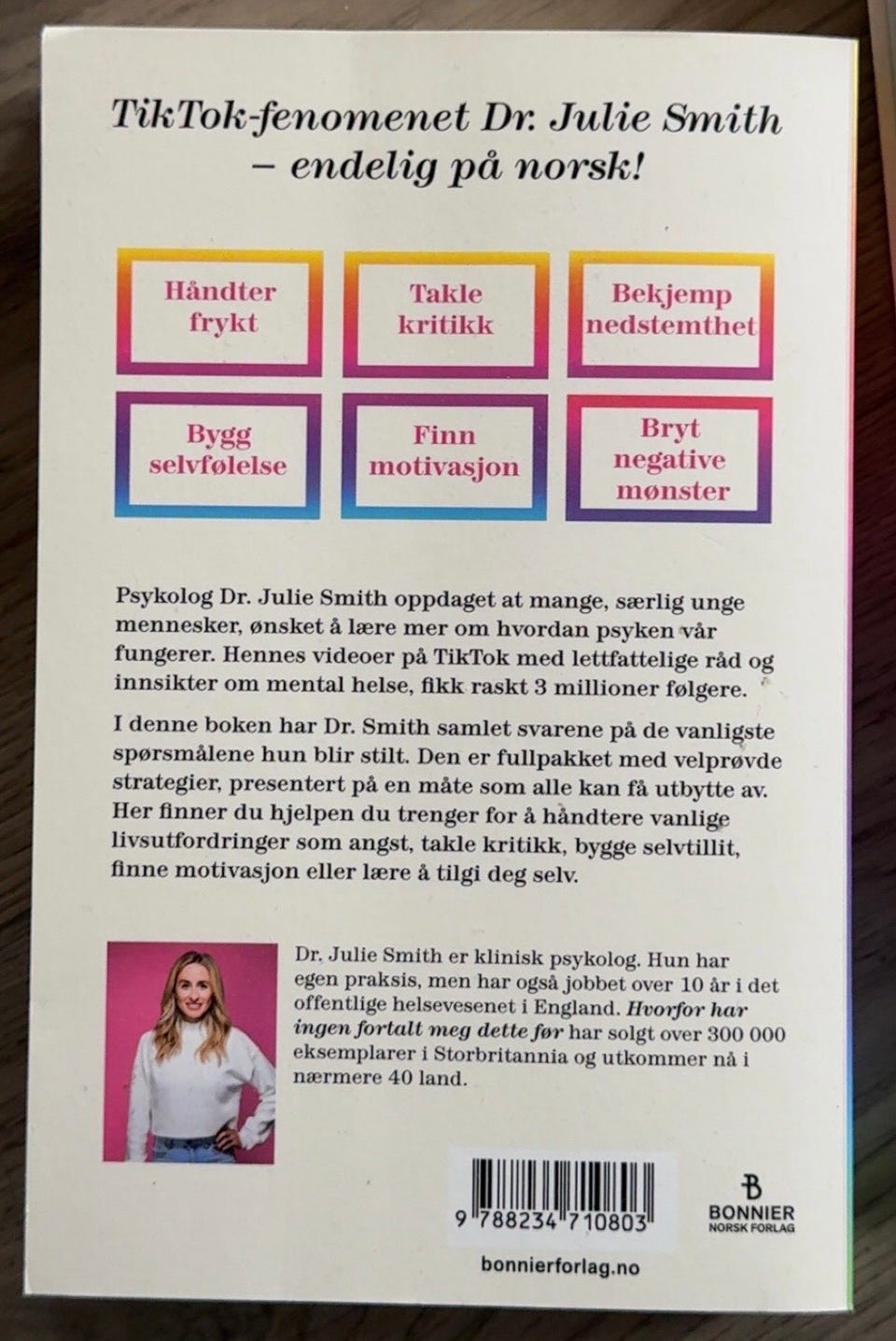 TikTok-fenomenet Dr. Julie Smith – endelig på norsk!

Håndter frykt

Takle kritikk

Bekjemp nedstemthet

Bygg selvfølelse

Finn motivasjon

Bryt negative mønster

Psykolog Dr. Julie Smith oppdaget at mange, særlig unge mennesker, ønsket å lære mer om hvordan psyken vår fungerer. Hennes videoer på TikTok med lettfattelige råd og innsikter om mental helse, fikk raskt 3 millioner følgere.

I denne boken har Dr. Smith samlet svarene på de vanligste spørsmålene hun blir stilt. Den er fullpakket med velprøvde strategier, presentert på en måte som alle kan få utbytte av. Her finner du hjelpen du trenger for å håndtere vanlige livsutfordringer som angst, takle kritikk, bygge selvtillit, finne motivasjon eller lære å tilgi deg selv.

Dr. Julie Smith er klinisk psykolog. Hun har egen praksis, men har også jobbet over 10 år i det offentlige helsevesenet i England. Hvorfor har ingen fortalt meg dette før har solgt over 300 000 eksemplarer i Storbritannia og utkommer nå i nærmere 40 land.

9 788234 710803

BONNIER NORSK FORLAG

bonnierforlag.no